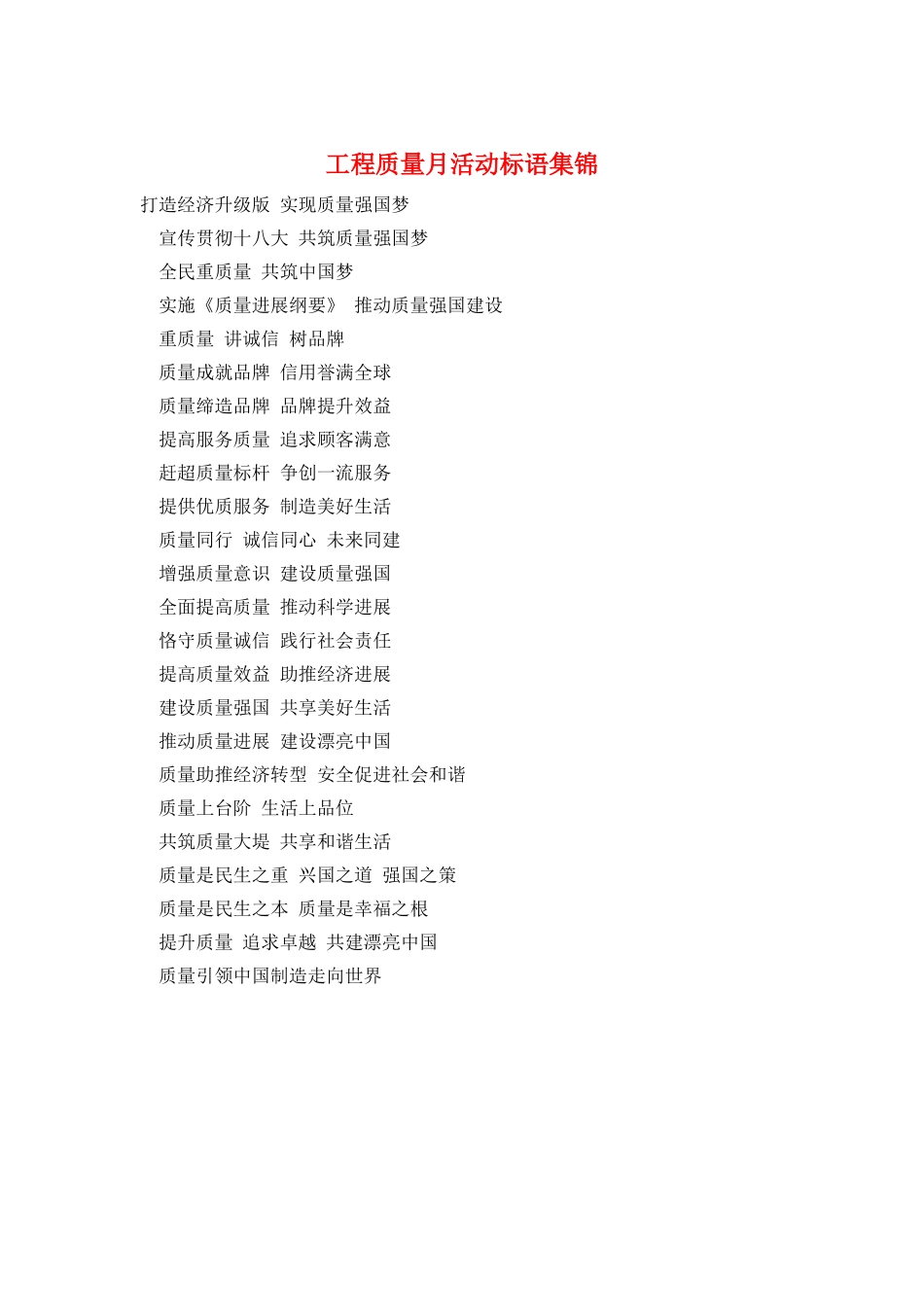 工程质量月活动标语集锦

打造经济升级版 实现质量强国梦

宣传贯彻十八大 共筑质量强国梦

全民重质量 共筑中国梦

实施《质量进展纲要》 推动质量强国建设

重质量 讲诚信 树品牌

质量成就品牌 信用誉满全球

质量缔造品牌 品牌提升效益

提高服务质量 追求顾客满意

赶超质量标杆 争创一流服务

提供优质服务 制造美好生活

质量同行 诚信同心 未来同建

增强质量意识 建设质量强国

全面提高质量 推动科学进展

恪守质量诚信 践行社会责任

提高质量效益 助推经济进展

建设质量强国 共享美好生活

推动质量进展 建设漂亮中国

质量助推经济转型 安全促进社会和谐

质量上台阶 生活上品位

共筑质量大堤 共享和谐生活

质量是民生之重 兴国之道 强国之策

质量是民生之本 质量是幸福之根

提升质量 追求卓越 共建漂亮中国

质量引领中国制造走向世界